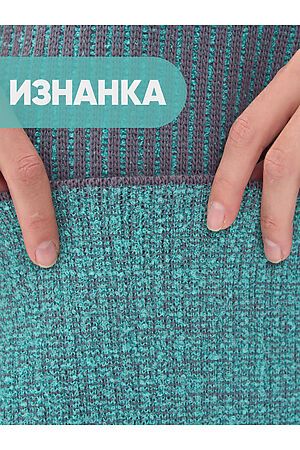 ИЗНАНКА